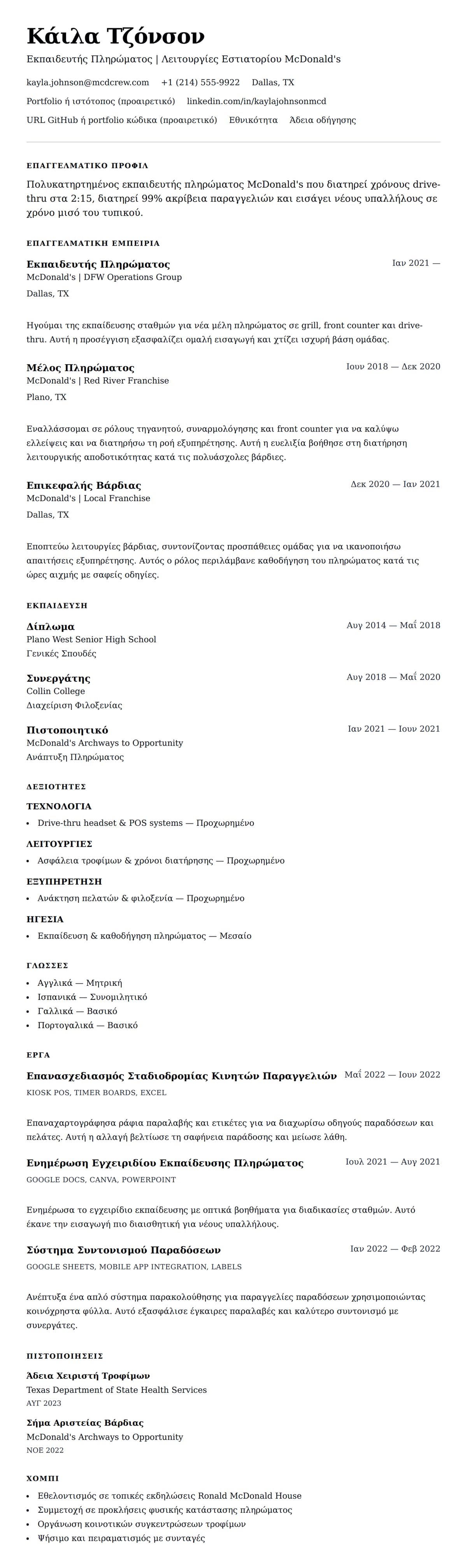 Κάιλα Τζόνσον
Εκπαιδευτής Πληρώματος | Λειτουργίες Εστιατορίου McDonald's

kayla.johnson@mcdcrew.com   +1 (214) 555-9922   Dallas, TX

Portfolio ή ιστότοπος (προαιρετικό)   linkedin.com/in/kaylajohnsonmcd

URL GitHub ή portfolio κώδικα (προαιρετικό)   Εθνικότητα   Άδεια οδήγησης

ΕΠΑΓΓΕΛΜΑΤΙΚΟ ΠΡΟΦΙΛ

Πολυκατηρτημένος εκπαιδευτής πληρώματος McDonald's που διατηρεί χρόνους drive-thru στα 2:15, διατηρεί 99% ακρίβεια παραγγελιών και εισάγει νέους υπαλλήλους σε χρόνο μισό του τυπικού.

ΕΠΑΓΓΕΛΜΑΤΙΚΗ ΕΜΠΕΙΡΙΑ

Εκπαιδευτής Πληρώματος
Ιαν 2021 —
McDonald's | DFW Operations Group
Dallas, TX

Ηγούμαι της εκπαίδευσης σταθμών για νέα μέλη πληρώματος σε grill, front counter και drive-thru. Αυτή η προσέγγιση εξασφαλίζει ομαλή εισαγωγή και χτίζει ισχυρή βάση ομάδας.

Μέλος Πληρώματος
Ιουν 2018 — Δεκ 2020
McDonald's | Red River Franchise
Plano, TX

Εναλλάσσομαι σε ρόλους τηγανητού, συναρμολόγησης και front counter για να καλύψω ελλείψεις και να διατηρήσω τη ροή εξυπηρέτησης. Αυτή η ευελιξία βοήθησε στη διατήρηση λειτουργικής αποδοτικότητας κατά τις πολυάσχολες βάρδιες.

Επικεφαλής Βάρδιας
Δεκ 2020 — Ιαν 2021
McDonald's | Local Franchise
Dallas, TX

Εποπτεύω λειτουργίες βάρδιας, συντονίζοντας προσπάθειες ομάδας για να ικανοποιήσω απαιτήσεις εξυπηρέτησης. Αυτός ο ρόλος περιλάμβανε καθοδήγηση του πληρώματος κατά τις ώρες αιχμής με σαφείς οδηγίες.

ΕΚΠΑΙΔΕΥΣΗ

Δίπλωμα
Αυγ 2014 — Μαΐ 2018
Plano West Senior High School
Γενικές Σπουδές

Συνεργάτης
Αυγ 2018 — Μαΐ 2020
Collin College
Διαχείριση Φιλοξενίας

Πιστοποιητικό
Ιαν 2021 — Ιουν 2021
McDonald's Archways to Opportunity
Ανάπτυξη Πληρώματος

ΔΕΞΙΟΤΗΤΕΣ

ΤΕΧΝΟΛΟΓΙΑ
• Drive-thru headset & POS systems — Προχωρημένο

ΛΕΙΤΟΥΡΓΙΕΣ
• Ασφάλεια τροφίμων & χρόνοι διατήρησης — Προχωρημένο

ΕΞΥΠΗΡΕΤΗΣΗ
• Ανάκτηση πελατών & φιλοξενία — Προχωρημένο

ΗΓΕΣΙΑ
• Εκπαίδευση & καθοδήγηση πληρώματος — Μεσαίο

ΓΛΩΣΣΕΣ
• Αγγλικά — Μητρική
• Ισπανικά — Συνομιλητικό
• Γαλλικά — Βασικό
• Πορτογαλικά — Βασικό

ΕΡΓΑ

Επανασχεδιασμός Σταδιοδρομίας Κινητών Παραγγελιών
Μαΐ 2022 — Ιουν 2022
KIOSK POS, TIMER BOARDS, EXCEL

Επαναχαρτογράφησα ράφια παραλαβής και ετικέτες για να διαχωρίσω οδηγούς παραδόσεων και πελάτες. Αυτή η αλλαγή βελτίωσε τη σαφήνεια παράδοσης και μείωσε λάθη.

Ενημέρωση Εγχειριδίου Εκπαίδευσης Πληρώματος
Ιουλ 2021 — Αυγ 2021
GOOGLE DOCS, CANVA, POWERPOINT

Ενημέρωσα το εγχειρίδιο εκπαίδευσης με οπτικά βοηθήματα για διαδικασίες σταθμών. Αυτό έκανε την εισαγωγή πιο διαισθητική για νέους υπαλλήλους.

Σύστημα Συντονισμού Παραδόσεων
Ιαν 2022 — Φεβ 2022
GOOGLE SHEETS, MOBILE APP INTEGRATION, LABELS

Ανέπτυξα ένα απλό σύστημα παρακολούθησης για παραγγελίες παραδόσεων χρησιμοποιώντας κοινόχρηστα φύλλα. Αυτό εξασφάλισε έγκαιρες παραλαβές και καλύτερο συντονισμό με συνεργάτες.

ΠΙΣΤΟΠΟΙΗΣΕΙΣ

Άδεια Χειριστή Τροφίμων
Texas Department of State Health Services
ΑΥΓ 2023

Σήμα Αριστείας Βάρδιας
McDonald's Archways to Opportunity
ΝΟΕ 2022

ΧΟΜΠΙ
• Εθελοντισμός σε τοπικές εκδηλώσεις Ronald McDonald House
• Συμμετοχή σε προκλήσεις φυσικής κατάστασης πληρώματος
• Οργάνωση κοινοτικών συγκεντρώσεων τροφίμων
• Ψήσιμο και πειραματισμός με συνταγές